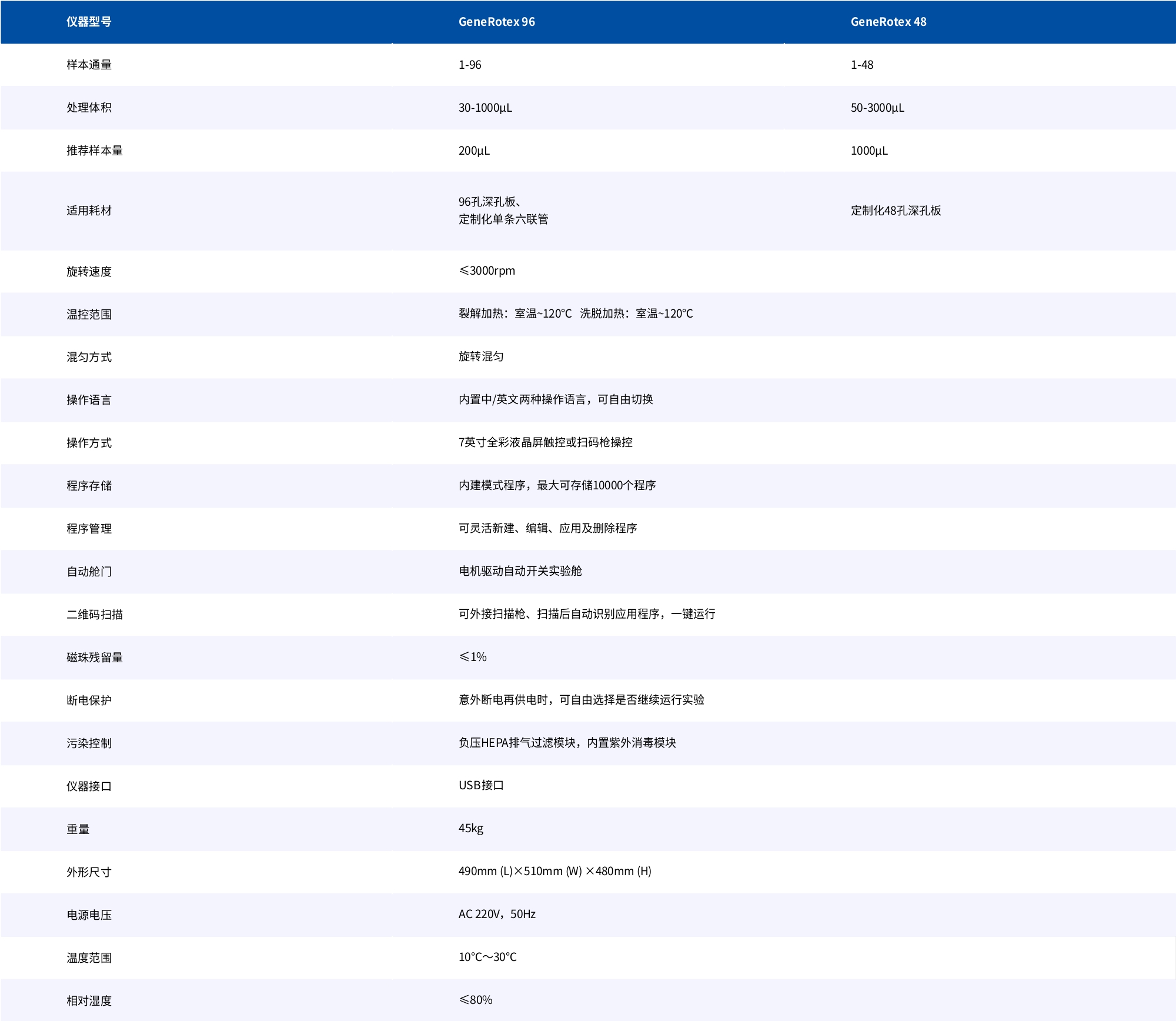 | 仪器型号 | GeneRotex 96 | GeneRotex 48 |
|---|---|---|
| 样本通量 | 1-96 | 1-48 |
| 处理体积 | 30-1000μL | 50-3000μL |
| 推荐样本量 | 200μL | 1000μL |
| 适用耗材 | 96孔深孔板、定制化单条六联管 | 定制化48孔深孔板 |
| 旋转速度 | ≤3000rpm | |
| 温控范围 | 裂解加热：室温~120℃ 洗脱加热：室温~120℃ | |
| 混匀方式 | 旋转混匀 | |
| 操作语言 | 内置中/英文两种操作语言，可自由切换 | |
| 操作方式 | 7英寸全彩液晶屏触控或扫码枪操控 | |
| 程序存储 | 内建模式程序，最大可存储10000个程序 | |
| 程序管理 | 可灵活新建、编辑、应用及删除程序 | |
| 自动舱门 | 电机驱动自动开关实验舱 | |
| 二维码扫描 | 可外接扫描枪、扫描后自动识别应用程序，一键运行 | |
| 磁珠残留量 | ≤1% | |
| 断电保护 | 意外断电再供电时，可自由选择是否继续运行实验 | |
| 污染控制 | 负压HEPA排气过滤模块，内置紫外消毒模块 | |
| 仪器接口 | USB接口 | |
| 重量 | 45kg | |
| 外形尺寸 | 490mm (L)×510mm (W) ×480mm (H) | |
| 电源电压 | AC 220V，50Hz | |
| 温度范围 | 10°C～30°C | |
| 相对湿度 | ≤80% | |